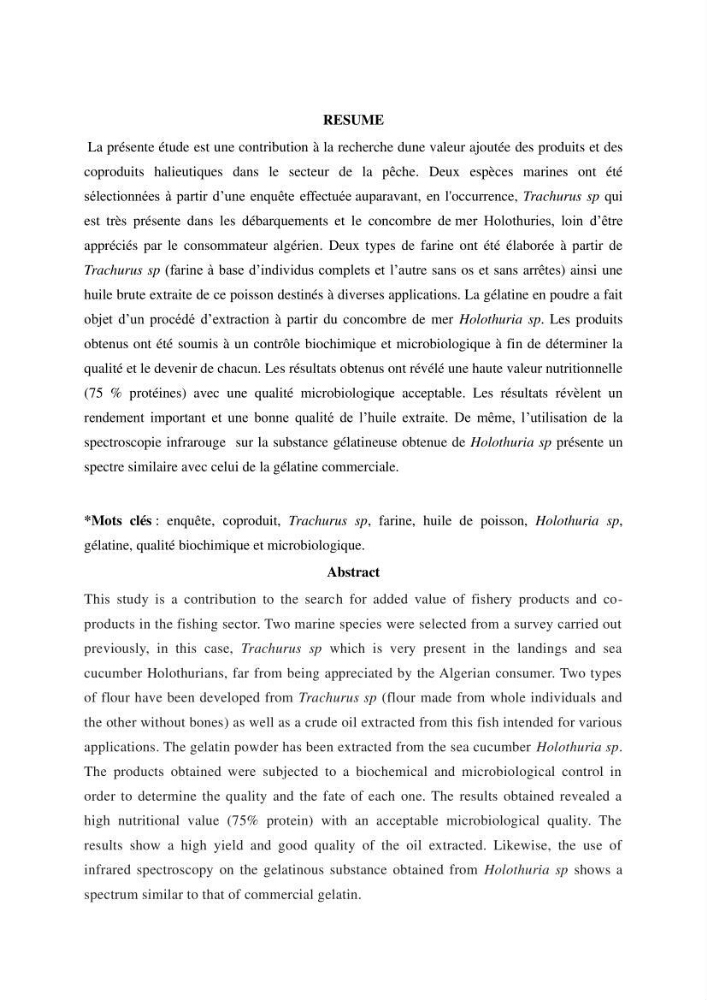 RESUME

La présente étude est une contribution à la recherche dune valeur ajoutée des produits et des coproduits halieutiques dans le secteur de la pêche. Deux espèces marines ont été sélectionnées à partir d'une enquête effectuée auparavant, en l'occurrence, Trachurus sp qui est très présente dans les débarquements et le concombre de mer Holothuries, loin d'être appréciés par le consommateur algérien. Deux types de farine ont été élaborée à partir de Trachurus sp (farine à base d'individus complets et l'autre sans os et sans arrêtes) ainsi une huile brute extraite de ce poisson destinés à diverses applications. La gélatine en poudre a fait objet d'un procédé d'extraction à partir du concombre de mer Holothuria sp. Les produits obtenus ont été soumis à un contrôle biochimique et microbiologique à fin de déterminer la qualité et le devenir de chacun. Les résultats obtenus ont révélé une haute valeur nutritionnelle (75 % protéines) avec une qualité microbiologique acceptable. Les résultats révèlent un rendement important et une bonne qualité de l'huile extraite. De même, l'utilisation de la spectroscopie infrarouge sur la substance gélatineuse obtenue de Holothuria sp présente un spectre similaire avec celui de la gélatine commerciale.

*Mots clés : enquête, coproduit, Trachurus sp, farine, huile de poisson, Holothuria sp, gélatine, qualité biochimique et microbiologique.

Abstract

This study is a contribution to the search for added value of fishery products and co-products in the fishing sector. Two marine species were selected from a survey carried out previously, in this case, Trachurus sp which is very present in the landings and sea cucumber Holothurians, far from being appreciated by the Algerian consumer. Two types of flour have been developed from Trachurus sp (flour made from whole individuals and the other without bones) as well as a crude oil extracted from this fish intended for various applications. The gelatin powder has been extracted from the sea cucumber Holothuria sp. The products obtained were subjected to a biochemical and microbiological control in order to determine the quality and the fate of each one. The results obtained revealed a high nutritional value (75% protein) with an acceptable microbiological quality. The results show a high yield and good quality of the oil extracted. Likewise, the use of infrared spectroscopy on the gelatinous substance obtained from Holothuria sp shows a spectrum similar to that of commercial gelatin.